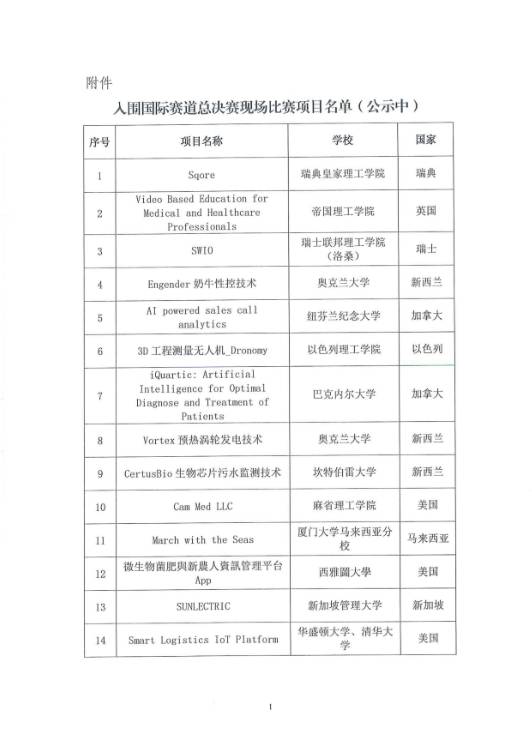 附件

入围国际赛道总决赛现场比赛项目名单（公示中）

| 序号 | 项目名称 | 学校 | 国家 |
|---|---|---|---|
| 1 | Sqore | 瑞典皇家理工学院 | 瑞典 |
| 2 | Video Based Education for Medical and Healthcare Professionals | 帝国理工学院 | 英国 |
| 3 | SWIO | 瑞士联邦理工学院（洛桑） | 瑞士 |
| 4 | Engender 奶牛性控技术 | 奥克兰大学 | 新西兰 |
| 5 | AI powered sales call analytics | 纽芬兰纪念大学 | 加拿大 |
| 6 | 3D 工程测量无人机_Dronomy | 以色列理工学院 | 以色列 |
| 7 | iQuartic: Artificial Intelligence for Optimal Diagnose and Treatment of Patients | 巴克内尔大学 | 加拿大 |
| 8 | Vortex 预热涡轮发电技术 | 奥克兰大学 | 新西兰 |
| 9 | CertusBio 生物芯片污水监测技术 | 坎特伯雷大学 | 新西兰 |
| 10 | Cam Med LLC | 麻省理工学院 | 美国 |
| 11 | March with the Seas | 厦门大学马来西亚分校 | 马来西亚 |
| 12 | 微生物菌肥與新農人資訊管理平台 App | 西雅圖大學 | 美国 |
| 13 | SUNLECTRIC | 新加坡管理大学 | 新加坡 |
| 14 | Smart Logistics IoT Platform | 华盛顿大学、清华大学 | 美国 |

1